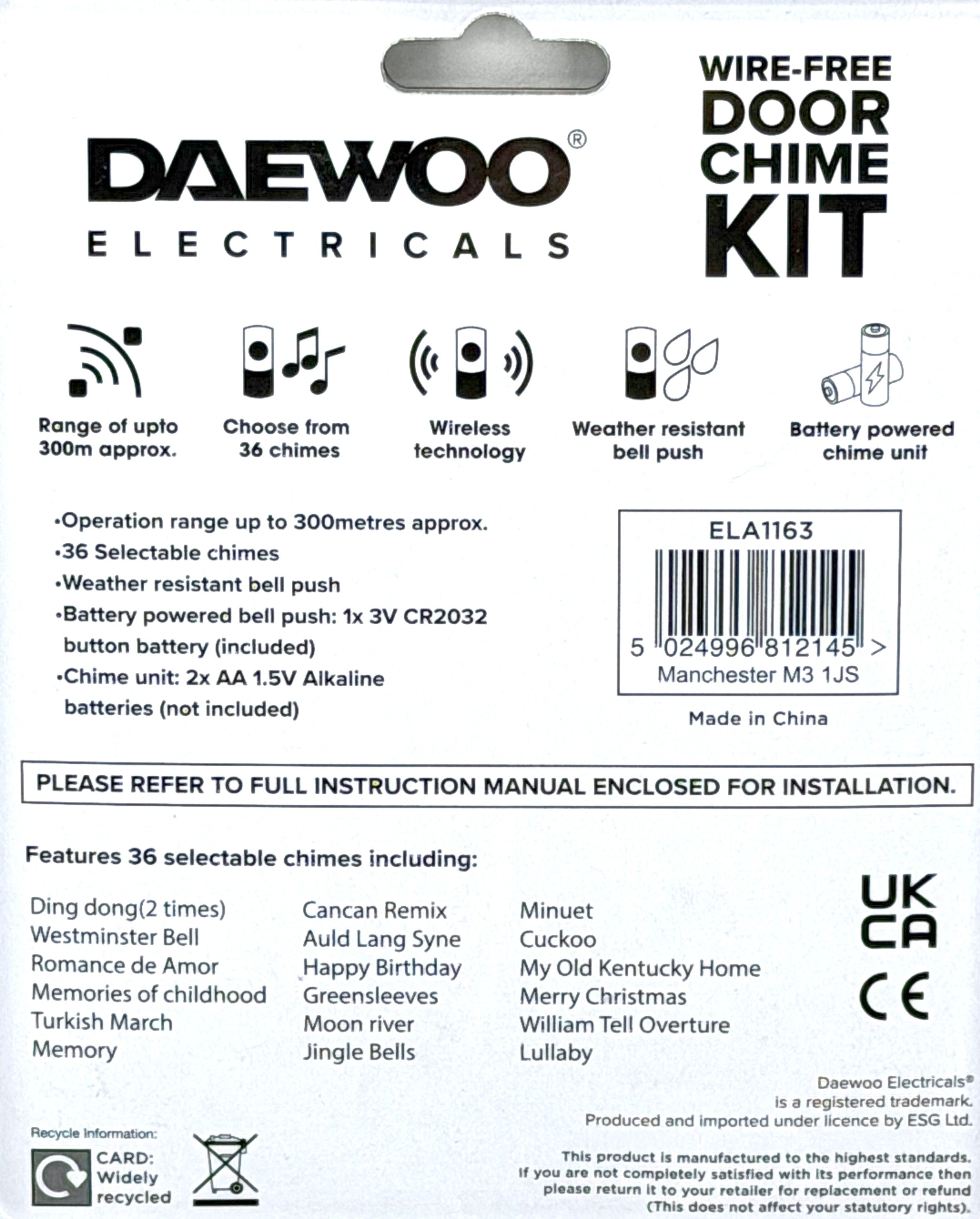 DAEWOO®
ELECTRICALS

WIRE-FREE
DOOR
CHIME
KIT

Range of upto 300m approx.

Choose from 36 chimes

Wireless technology

Weather resistant bell push

Battery powered chime unit

•Operation range up to 300metres approx.
•36 Selectable chimes
•Weather resistant bell push
•Battery powered bell push: 1x 3V CR2032 button battery (included)
•Chime unit: 2x AA 1.5V Alkaline batteries (not included)

ELA1163
5 024996 812145 >
Manchester M3 1JS

Made in China

PLEASE REFER TO FULL INSTRUCTION MANUAL ENCLOSED FOR INSTALLATION.

Features 36 selectable chimes including:

Ding dong(2 times)
Westminster Bell
Romance de Amor
Memories of childhood
Turkish March
Memory

Cancan Remix
Auld Lang Syne
Happy Birthday
Greensleeves
Moon river
Jingle Bells

Minuet
Cuckoo
My Old Kentucky Home
Merry Christmas
William Tell Overture
Lullaby

UK
CA

CE

Daewoo Electricals® is a registered trademark.
Produced and imported under licence by ESG Ltd.

Recycle Information:
CARD: Widely recycled

This product is manufactured to the highest standards. If you are not completely satisfied with its performance then please return it to your retailer for replacement or refund (This does not affect your statutory rights).